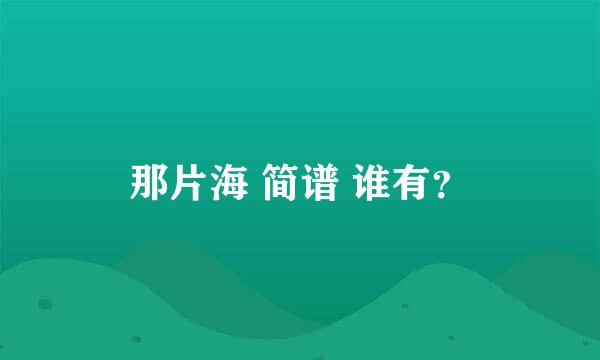 那片海 简谱 谁有?